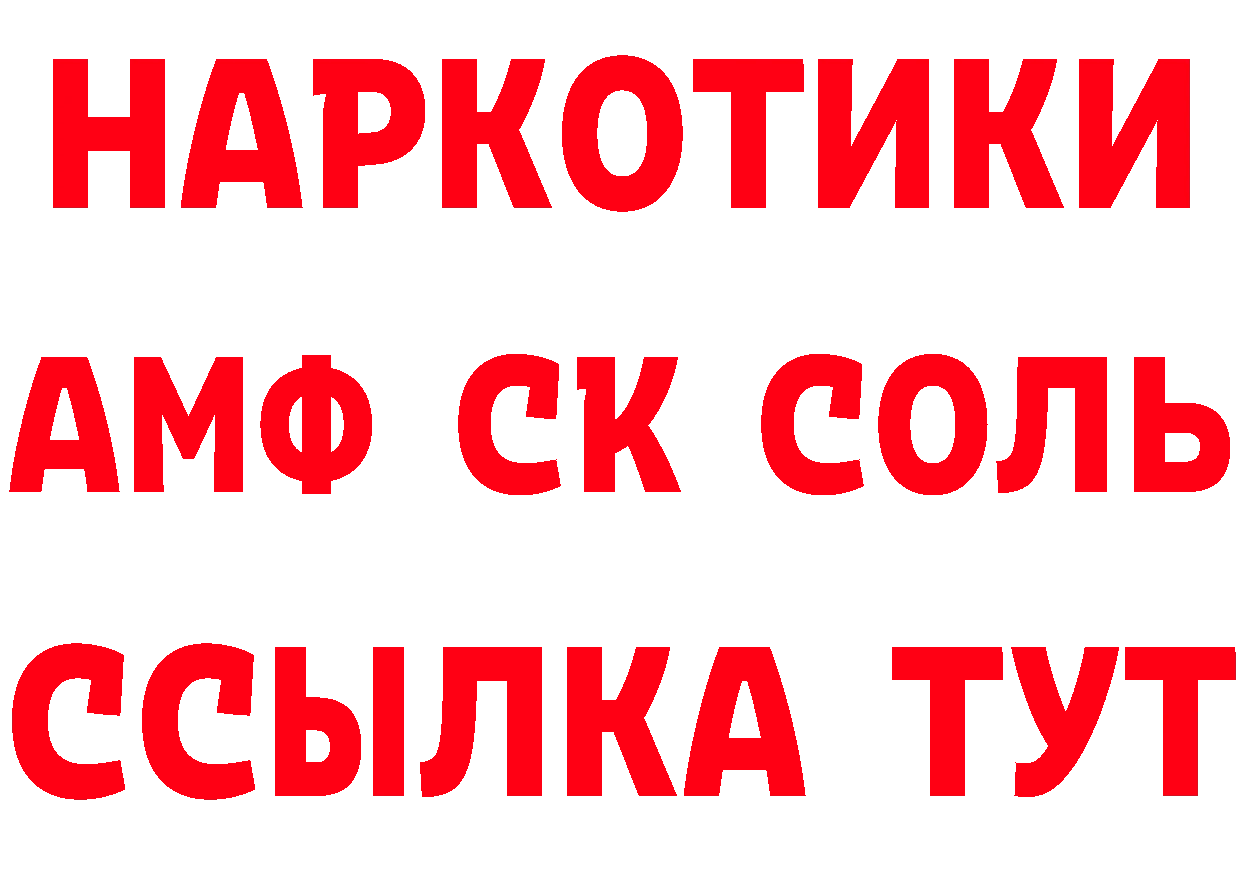 НАРКОТИКИ
АМФ СК СОЛЬ
ССЫЛКА ТУТ